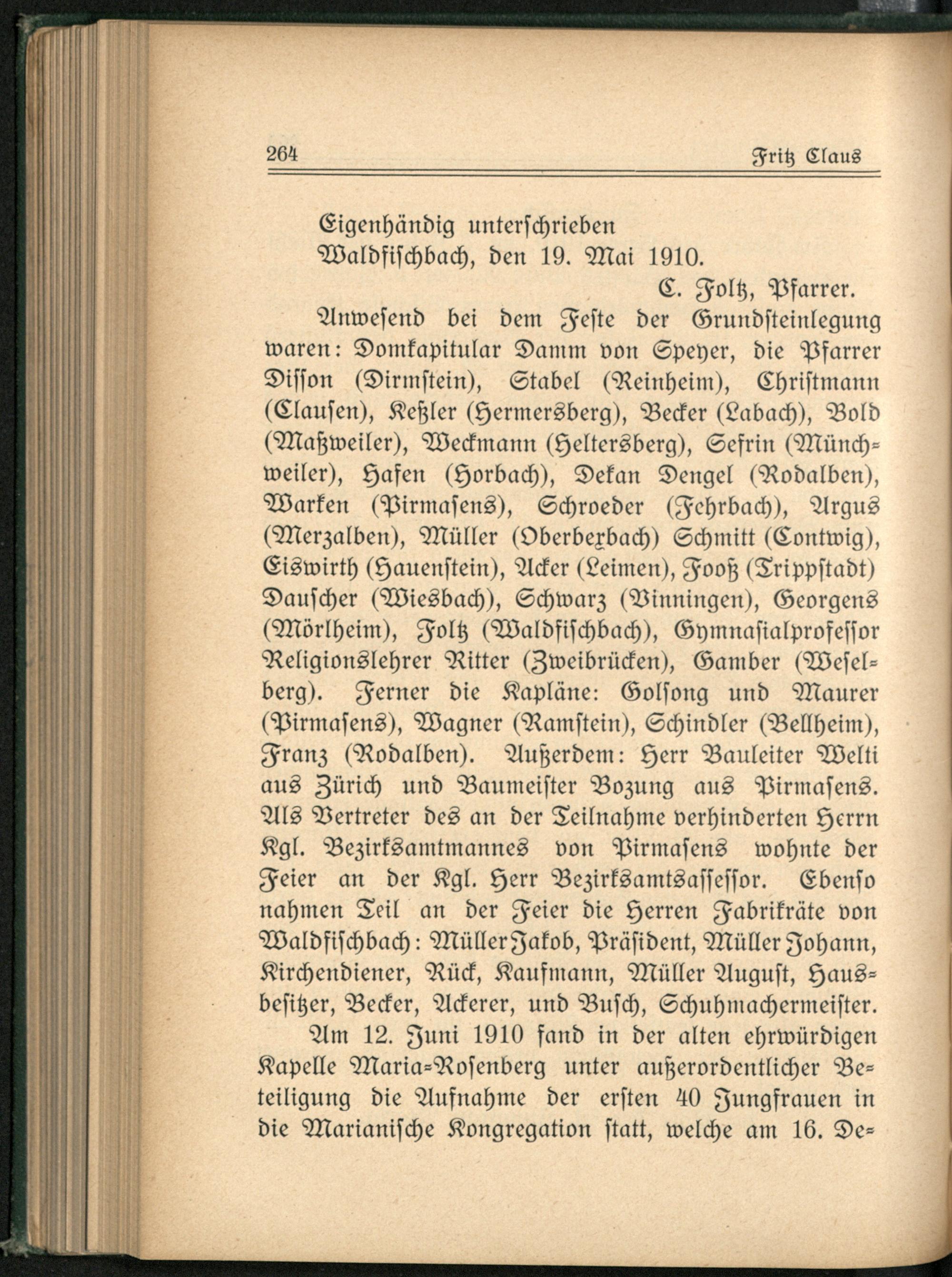 264 Fritz Claus

Eigenhändig unterschrieben
Waldfischbach, den 19. Mai 1910.
C. Foltz, Pfarrer.

Anwesend bei dem Feste der Grundsteinlegung waren: Domkapitular Damm von Speyer, die Pfarrer Disson (Dirmstein), Stabel (Reinheim), Christmann (Clausen), Keßler (Hermersberg), Becker (Labach), Bold (Maßweiler), Weckmann (Heltersberg), Sefrin (Münchweiler), Hafen (Horbach), Dekan Dengel (Rodalben), Warken (Pirmasens), Schroeder (Fehrbach), Argus (Merzalben), Müller (Oberbexbach) Schmitt (Contwig), Eiswirth (Hauenstein), Acker (Leimen), Fooß (Trippstadt) Dauscher (Wiesbach), Schwarz (Vinningen), Georgens (Mörlheim), Foltz (Waldfischbach), Gymnasialprofessor Religionslehrer Ritter (Zweibrücken), Gamber (Weselberg). Ferner die Kapläne: Golsong und Maurer (Pirmasens), Wagner (Ramstein), Schindler (Bellheim), Franz (Rodalben). Außerdem: Herr Bauleiter Welti aus Zürich und Baumeister Bozung aus Pirmasens. Als Vertreter des an der Teilnahme verhinderten Herrn Kgl. Bezirksamtmannes von Pirmasens wohnte der Feier an der Kgl. Herr Bezirksamtsassessor. Ebenso nahmen Teil an der Feier die Herren Fabrikräte von Waldfischbach: Müller Jakob, Präsident, Müller Johann, Kirchendiener, Rück, Kaufmann, Müller August, Hausbesitzer, Becker, Ackerer, und Busch, Schuhmachermeister.

Am 12. Juni 1910 fand in der alten ehrwürdigen Kapelle Maria-Rosenberg unter außerordentlicher Beteiligung die Aufnahme der ersten 40 Jungfrauen in die Marianische Kongregation statt, welche am 16. De-